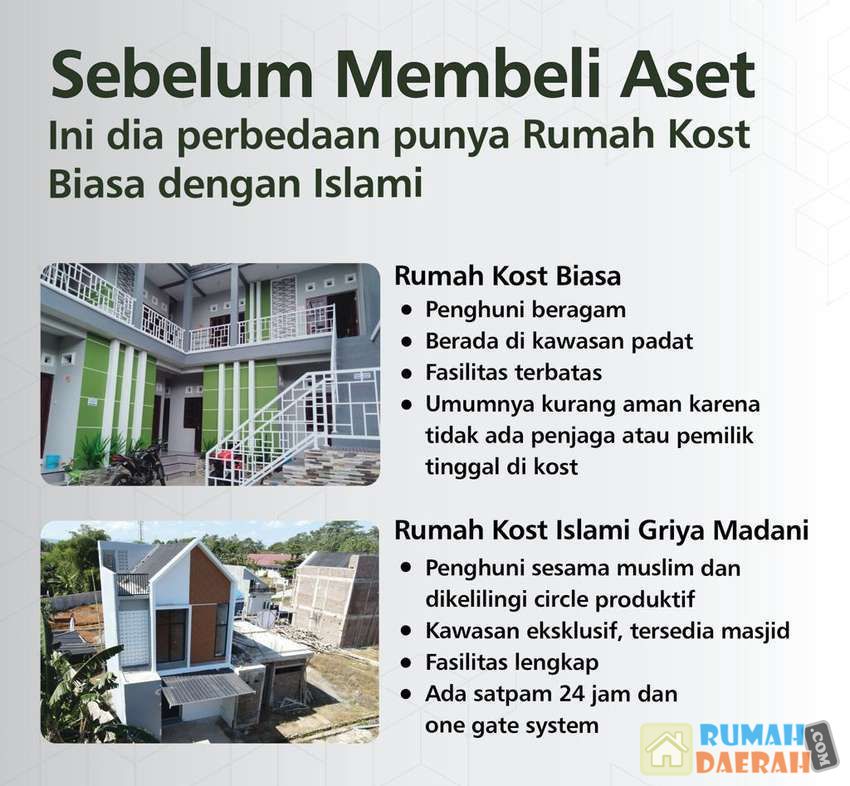 Sebelum Membeli Aset
Ini dia perbedaan punya Rumah Kost Biasa dengan Islami

Rumah Kost Biasa
• Penghuni beragam
• Berada di kawasan padat
• Fasilitas terbatas
• Umumnya kurang aman karena tidak ada penjaga atau pemilik tinggal di kost

Rumah Kost Islami Griya Madani
• Penghuni sesama muslim dan dikelilingi circle produktif
• Kawasan eksklusif, tersedia masjid
• Fasilitas lengkap
• Ada satpam 24 jam dan one gate system

RUMAH DAERAH .COM